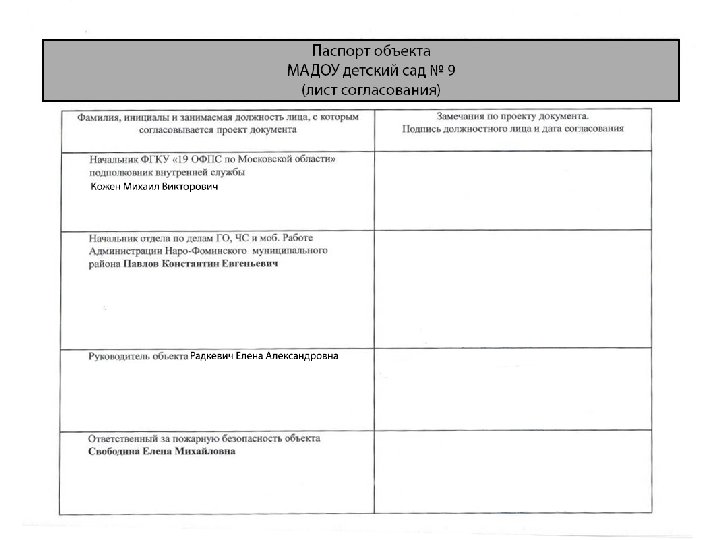 Паспорт объекта
МАДОУ детский сад № 9
(лист согласования)

| Фамилия, инициалы и занимаемая должность лица, с которым согласовывается проект документа | Замечания по проекту документа. Подпись должностного лица и дата согласования |
|---|---|
| Начальник ФГКУ «19 ОФПС по Московской области» подполковник внутренней службы Кожен Михаил Викторович | |
| Начальник отдела по делам ГО, ЧС и моб. Работе Администрации Наро-Фоминского муниципального района Павлов Константин Евгеньевич | |
| Руководитель объекта Радкевич Елена Александровна | |
| Ответственный за пожарную безопасность объекта Свободина Елена Михайловна | |